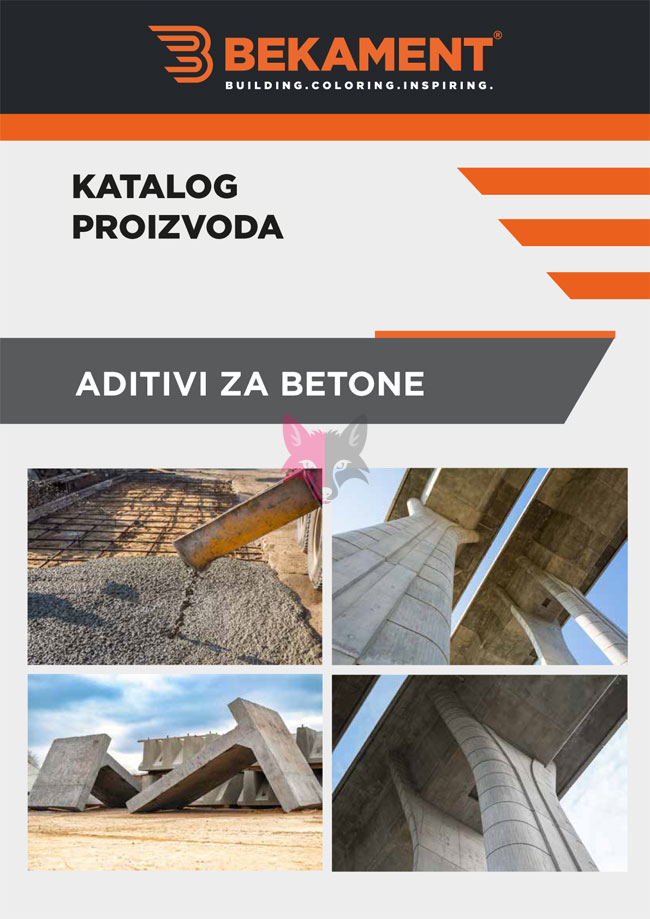 BEKAMENT®
BUILDING.COLORING.INSPIRING.

KATALOG PROIZVODA

ADITIVI ZA BETONE